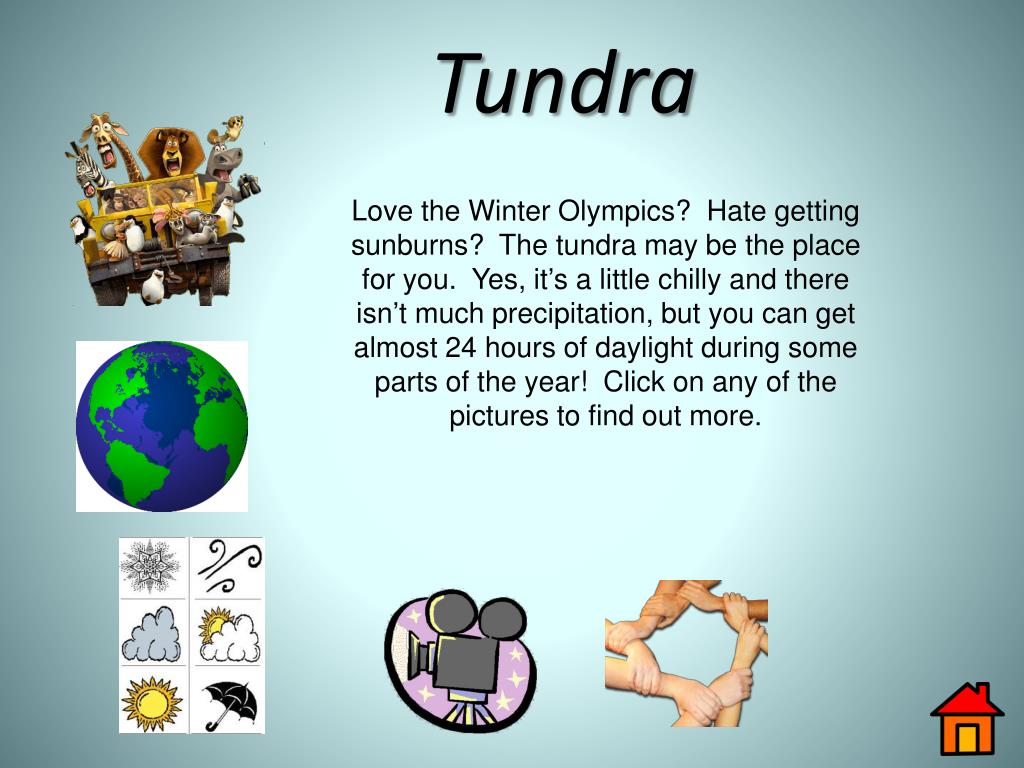 Tundra

Love the Winter Olympics? Hate getting sunburns? The tundra may be the place for you. Yes, it's a little chilly and there isn't much precipitation, but you can get almost 24 hours of daylight during some parts of the year! Click on any of the pictures to find out more.